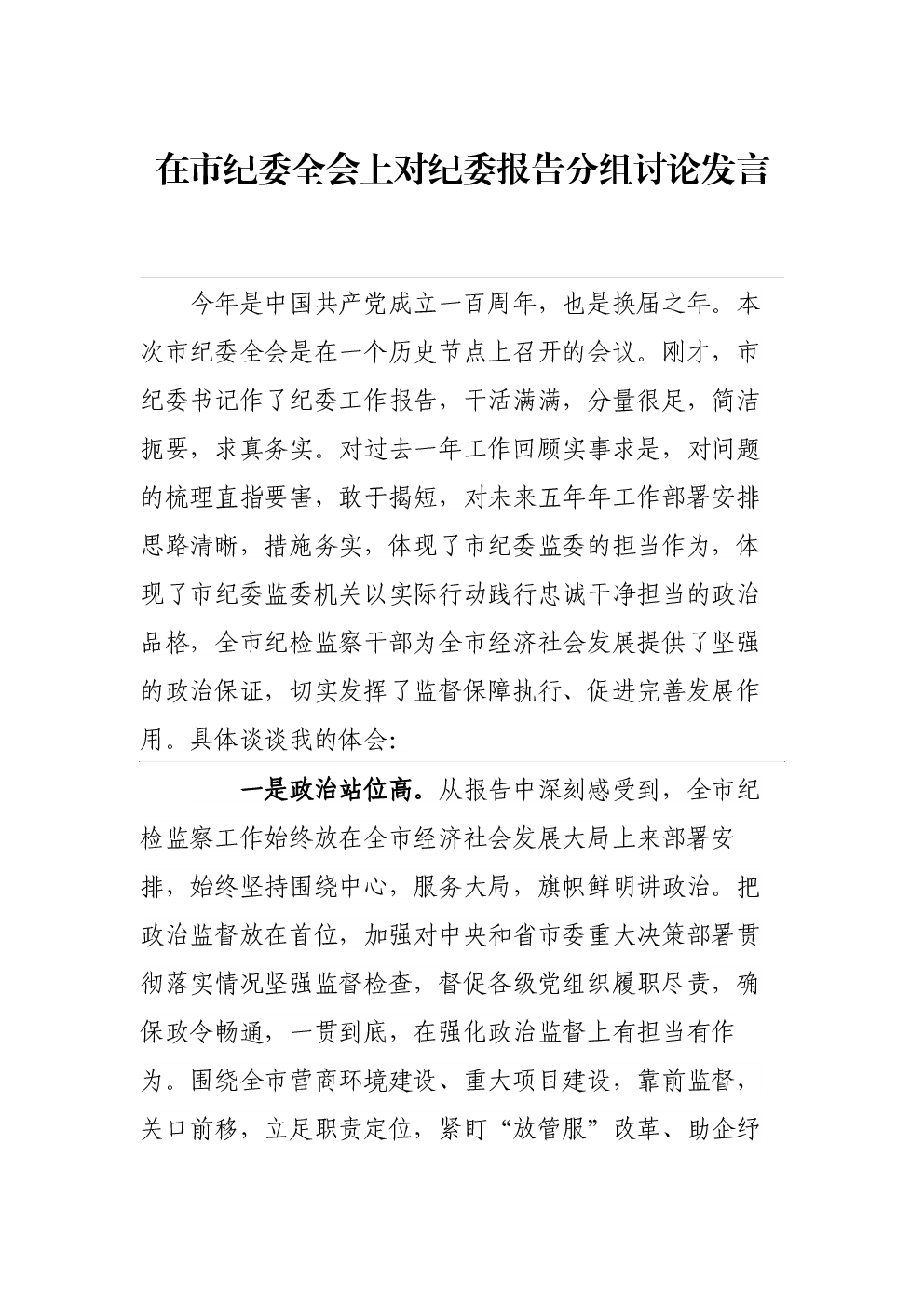 在市纪委全会上对纪委报告分组讨论发言

今年是中国共产党成立一百周年，也是换届之年。本次市纪委全会是在一个历史节点上召开的会议。刚才，市纪委书记作了纪委工作报告，干活满满，分量很足，简洁扼要，求真务实。对过去一年工作回顾实事求是，对问题的梳理直指要害，敢于揭短，对未来五年年工作部署安排思路清晰，措施务实，体现了市纪委监委的担当作为，体现了市纪委监委机关以实际行动践行忠诚干净担当的政治品格，全市纪检监察干部为全市经济社会发展提供了坚强的政治保证，切实发挥了监督保障执行、促进完善发展作用。具体谈谈我的体会：

一是政治站位高。从报告中深刻感受到，全市纪检监察工作始终放在全市经济社会发展大局上来部署安排，始终坚持围绕中心，服务大局，旗帜鲜明讲政治。把政治监督放在首位，加强对中央和省市委重大决策部署贯彻落实情况坚强监督检查，督促各级党组织履职尽责，确保政令畅通，一贯到底，在强化政治监督上有担当有作为。围绕全市营商环境建设、重大项目建设，靠前监督，关口前移，立足职责定位，紧盯“放管服”改革、助企纾